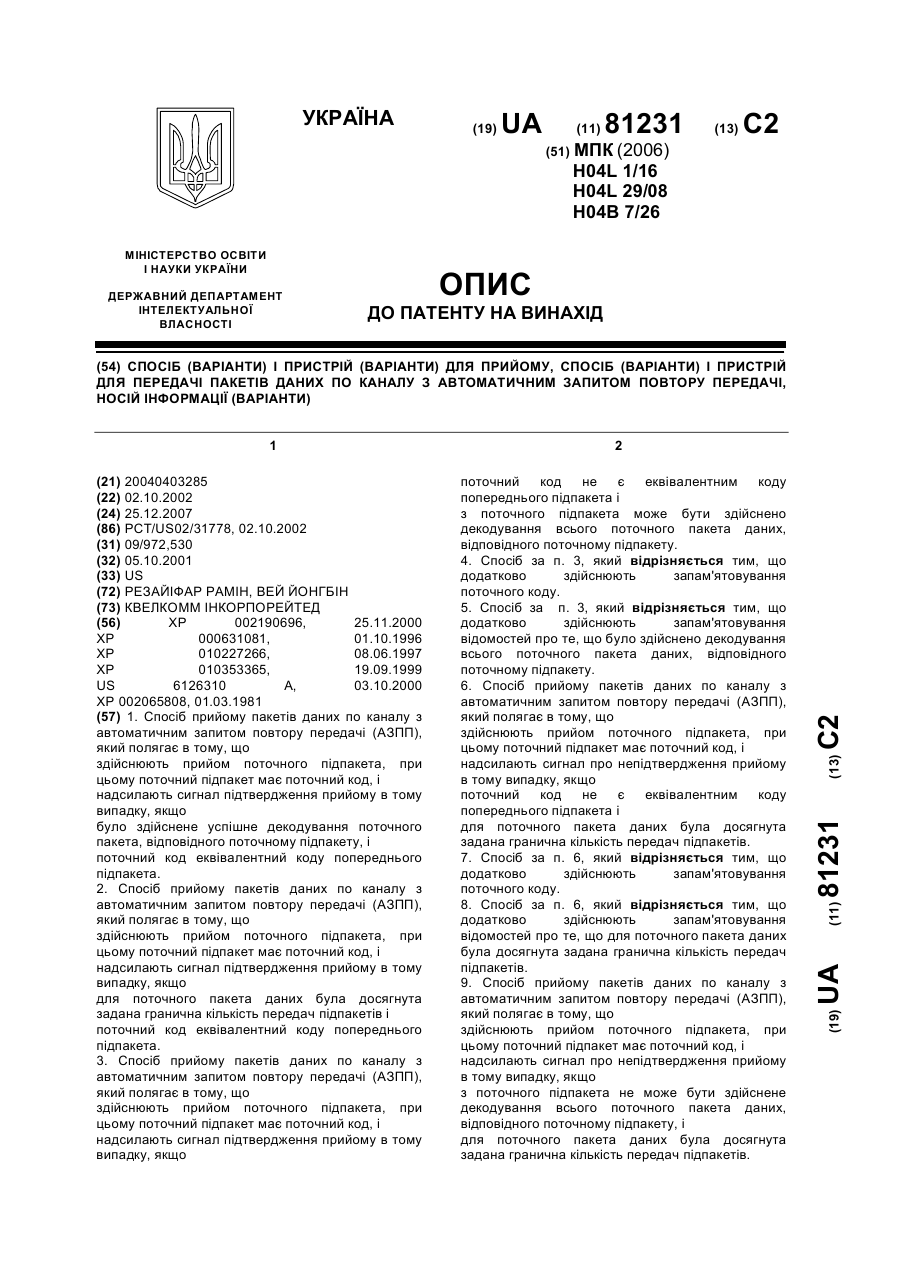 УКРАЇНА

(19) UA (11) 81231 (13) C2

(51) МПК (2006)
H04L 1/16
H04L 29/08
H04B 7/26

МІНІСТЕРСТВО ОСВІТИ І НАУКИ УКРАЇНИ

ДЕРЖАВНИЙ ДЕПАРТАМЕНТ ІНТЕЛЕКТУАЛЬНОЇ ВЛАСНОСТІ

ОПИС
ДО ПАТЕНТУ НА ВИНАХІД

(54) СПОСІБ (ВАРІАНТИ) І ПРИСТРІЙ (ВАРІАНТИ) ДЛЯ ПРИЙОМУ, СПОСІБ (ВАРІАНТИ) І ПРИСТРІЙ ДЛЯ ПЕРЕДАЧІ ПАКЕТІВ ДАНИХ ПО КАНАЛУ З АВТОМАТИЧНИМ ЗАПИТОМ ПОВТОРУ ПЕРЕДАЧІ, НОСІЙ ІНФОРМАЦІЇ (ВАРІАНТИ)

1

(21) 20040403285
(22) 02.10.2002
(24) 25.12.2007
(86) PCT/US02/31778, 02.10.2002
(31) 09/972,530
(32) 05.10.2001
(33) US
(72) РЕЗАЙІФАР РАМІН, ВЕЙ ЙОНГБІН
(73) КВЕЛКОММ ІНКОРПОРЕЙТЕД
(56) XP 002190696, 25.11.2000
XP 000631081, 01.10.1996
XP 010227266, 08.06.1997
XP 010353365, 19.09.1999
US 6126310 A, 03.10.2000
XP 002065808, 01.03.1981
(57) 1. Спосіб прийому пакетів даних по каналу з автоматичним запитом повтору передачі (АЗПП), який полягає в тому, що
здійснюють прийом поточного підпакета, при цьому поточний підпакет має поточний код, і
надсилають сигнал підтвердження прийому в тому випадку, якщо
було здійснене успішне декодування поточного пакета, відповідного поточному підпакету, і
поточний код еквівалентний коду попереднього підпакета.
2. Спосіб прийому пакетів даних по каналу з автоматичним запитом повтору передачі (АЗПП), який полягає в тому, що
здійснюють прийом поточного підпакета, при цьому поточний підпакет має поточний код, і
надсилають сигнал підтвердження прийому в тому випадку, якщо
для поточного пакета даних була досягнута задана гранична кількість передач підпакетів і
поточний код еквівалентний коду попереднього підпакета.
3. Спосіб прийому пакетів даних по каналу з автоматичним запитом повтору передачі (АЗПП), який полягає в тому, що
здійснюють прийом поточного підпакета, при цьому поточний підпакет має поточний код, і
надсилають сигнал підтвердження прийому в тому випадку, якщо

2

поточний код не є еквівалентним коду попереднього підпакета і
з поточного підпакета може бути здійснено декодування всього поточного пакета даних, відповідного поточному підпакету.
4. Спосіб за п. 3, який відрізняється тим, що додатково здійснюють запам'ятовування поточного коду.
5. Спосіб за п. 3, який відрізняється тим, що додатково здійснюють запам'ятовування відомостей про те, що було здійснено декодування всього поточного пакета даних, відповідного поточному підпакету.
6. Спосіб прийому пакетів даних по каналу з автоматичним запитом повтору передачі (АЗПП), який полягає в тому, що
здійснюють прийом поточного підпакета, при цьому поточний підпакет має поточний код, і
надсилають сигнал про непідтвердження прийому в тому випадку, якщо
поточний код не є еквівалентним коду попереднього підпакета і
для поточного пакета даних була досягнута задана гранична кількість передач підпакетів.
7. Спосіб за п. 6, який відрізняється тим, що додатково здійснюють запам'ятовування поточного коду.
8. Спосіб за п. 6, який відрізняється тим, що додатково здійснюють запам'ятовування відомостей про те, що для поточного пакета даних була досягнута задана гранична кількість передач підпакетів.
9. Спосіб прийому пакетів даних по каналу з автоматичним запитом повтору передачі (АЗПП), який полягає в тому, що
здійснюють прийом поточного підпакета, при цьому поточний підпакет має поточний код, і
надсилають сигнал про непідтвердження прийому в тому випадку, якщо
з поточного підпакета не може бути здійснене декодування всього поточного пакета даних, відповідного поточному підпакету, і
для поточного пакета даних була досягнута задана гранична кількість передач підпакетів.

(19) UA (11) 81231 (13) C2